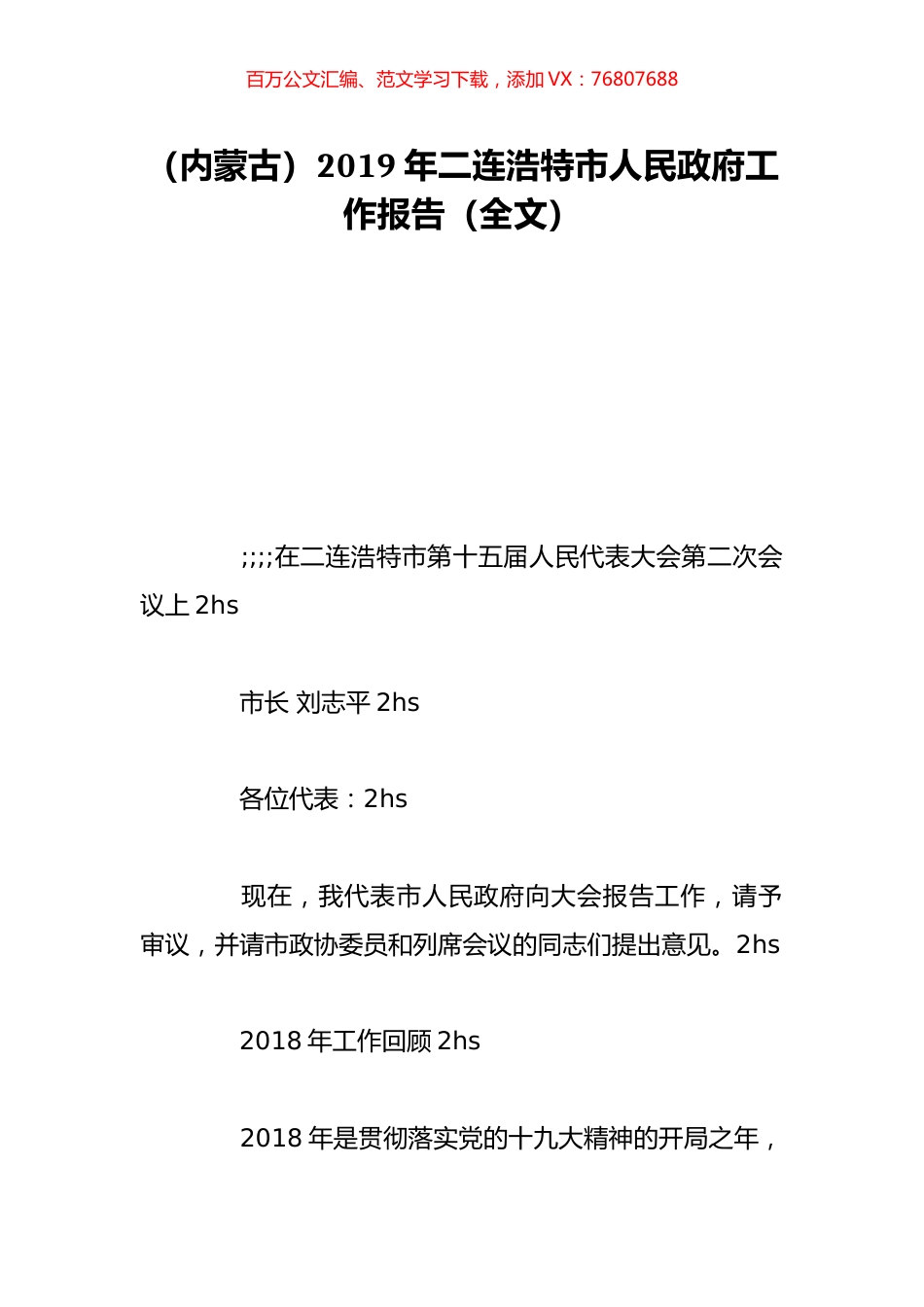 百万公文汇编、范文学习下载，添加 VX：76807688

（内蒙古）2019 年二连浩特市人民政府工作报告（全文）

;;;;在二连浩特市第十五届人民代表大会第二次会议上 2hs

市长 刘志平 2hs

各位代表：2hs

现在，我代表市人民政府向大会报告工作，请予审议，并请市政协委员和列席会议的同志们提出意见。2hs

2018 年工作回顾 2hs

2018 年是贯彻落实党的十九大精神的开局之年，